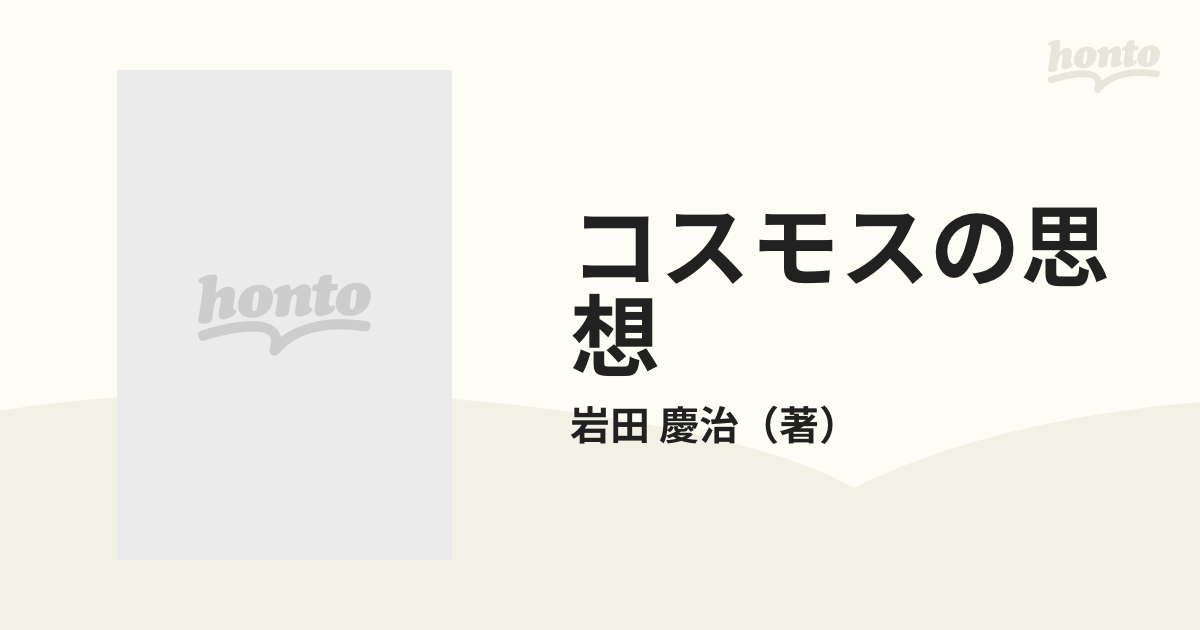 honto

honto

コスモスの思想

岩田 慶治（著）